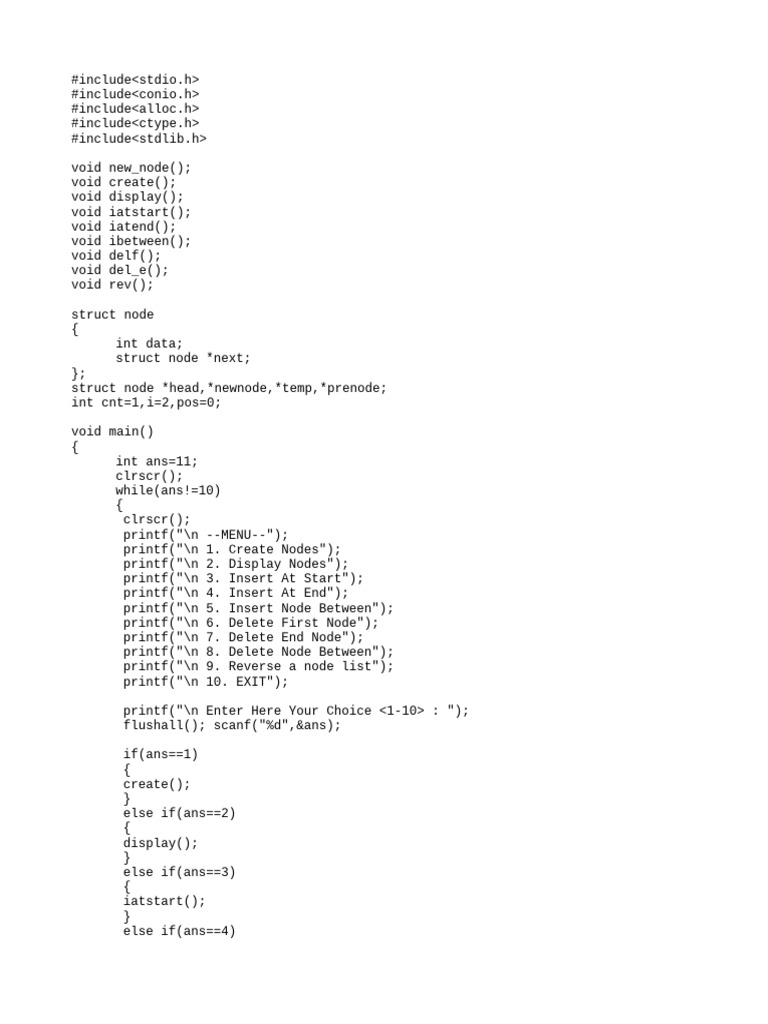 #include<stdio.h>
#include<conio.h>
#include<alloc.h>
#include<ctype.h>
#include<stdlib.h>

void new_node();
void create();
void display();
void iatstart();
void iatend();
void ibetween();
void delf();
void del_e();
void rev();

struct node
{
	int data;
	struct node *next;
};
struct node *head,*newnode,*temp,*prenode;
int cnt=1,i=2,pos=0;

void main()
{
	int ans=11;
	clrscr();
	while(ans!=10)
	{
	 clrscr();
	 printf("\n --MENU--");
	 printf("\n 1. Create Nodes");
	 printf("\n 2. Display Nodes");
	 printf("\n 3. Insert At Start");
	 printf("\n 4. Insert At End");
	 printf("\n 5. Insert Node Between");
	 printf("\n 6. Delete First Node");
	 printf("\n 7. Delete End Node");
	 printf("\n 8. Delete Node Between");
	 printf("\n 9. Reverse a node list");
	 printf("\n 10. EXIT");

	 printf("\n Enter Here Your Choice <1-10> : ");
	 flushall(); scanf("%d",&ans);

	 if(ans==1)
	 {
	 create();
	 }
	 else if(ans==2)
	 {
	 display();
	 }
	 else if(ans==3)
	 {
	 iatstart();
	 }
	 else if(ans==4)